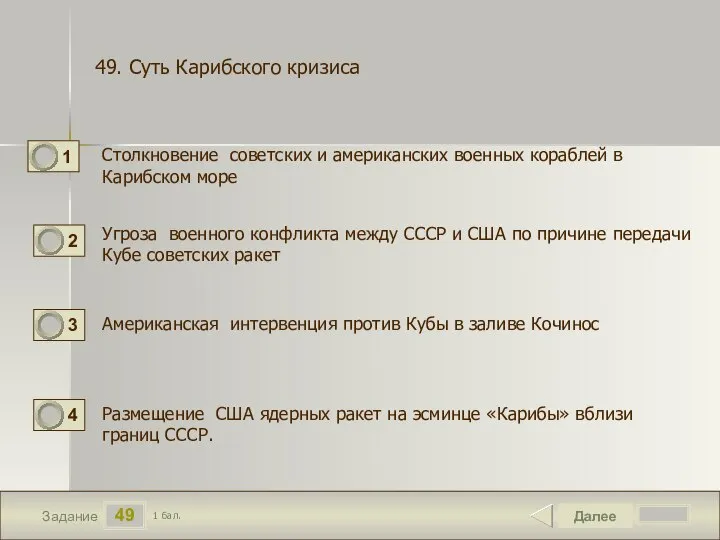 49. Суть Карибского кризиса

1 Столкновение советских и американских военных кораблей в Карибском море

2 Угроза военного конфликта между СССР и США по причине передачи Кубе советских ракет

3 Американская интервенция против Кубы в заливе Кочинос

4 Размещение США ядерных ракет на эсминце «Карибы» вблизи границ СССР.

Задание 49 1 бал.

Далее